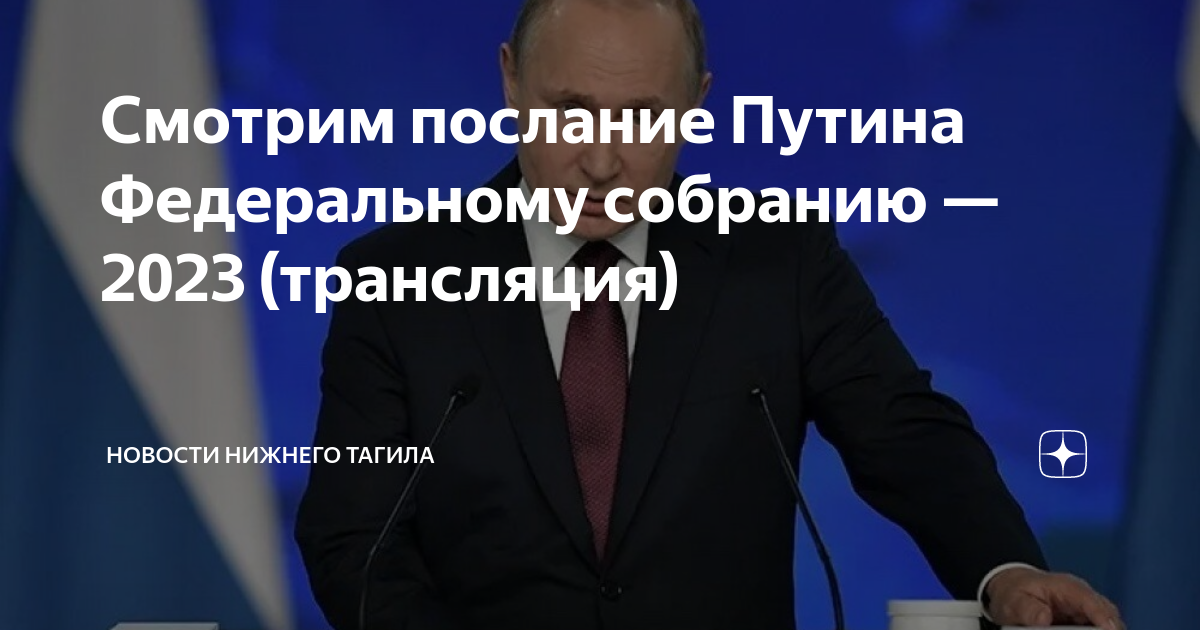 Смотрим послание Путина Федеральному собранию — 2023 (трансляция)

НОВОСТИ НИЖНЕГО ТАГИЛА